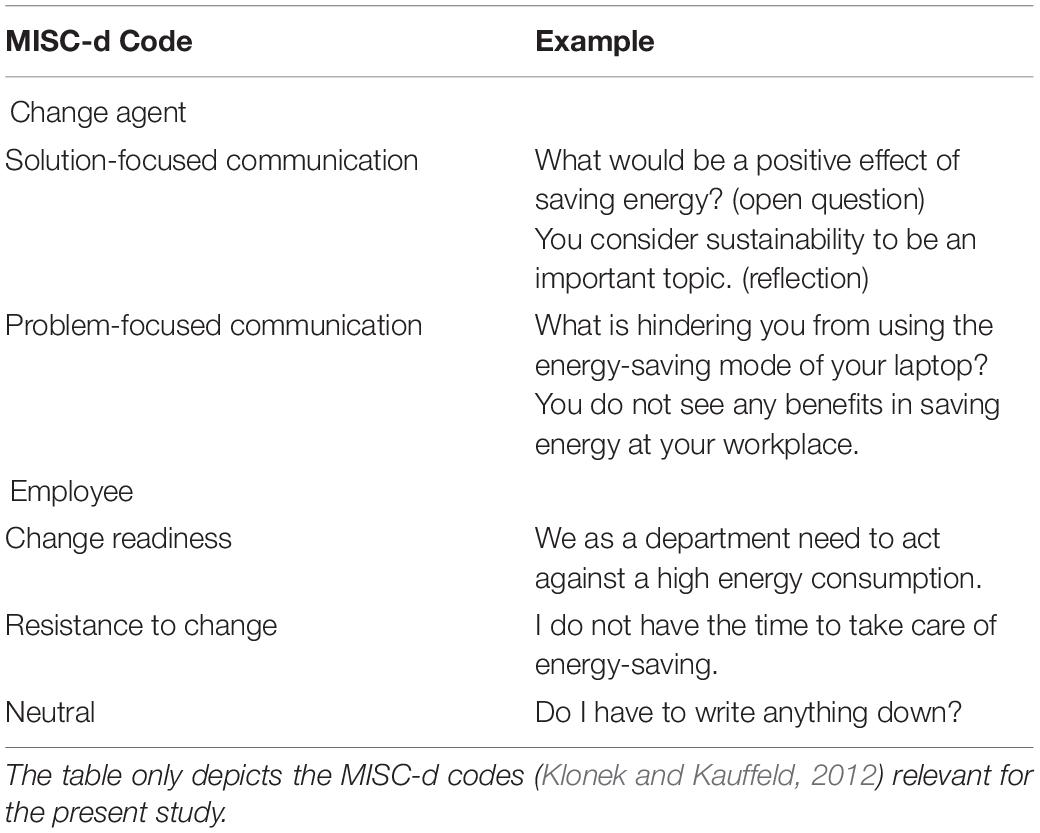 | MISC-d Code | Example |
|---|---|
| Change agent | |
| Solution-focused communication | What would be a positive effect of saving energy? (open question) You consider sustainability to be an important topic. (reflection) |
| Problem-focused communication | What is hindering you from using the energy-saving mode of your laptop? You do not see any benefits in saving energy at your workplace. |
| Employee | |
| Change readiness | We as a department need to act against a high energy consumption. |
| Resistance to change | I do not have the time to take care of energy-saving. |
| Neutral | Do I have to write anything down? |

The table only depicts the MISC-d codes (Klonek and Kauffeld, 2012) relevant for the present study.